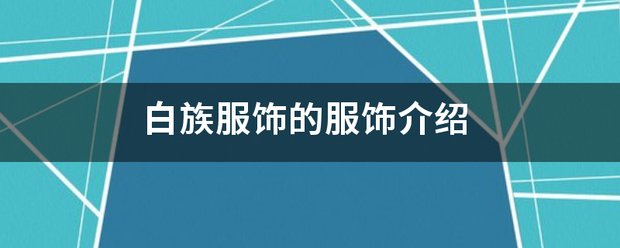 白族服饰的服饰介绍